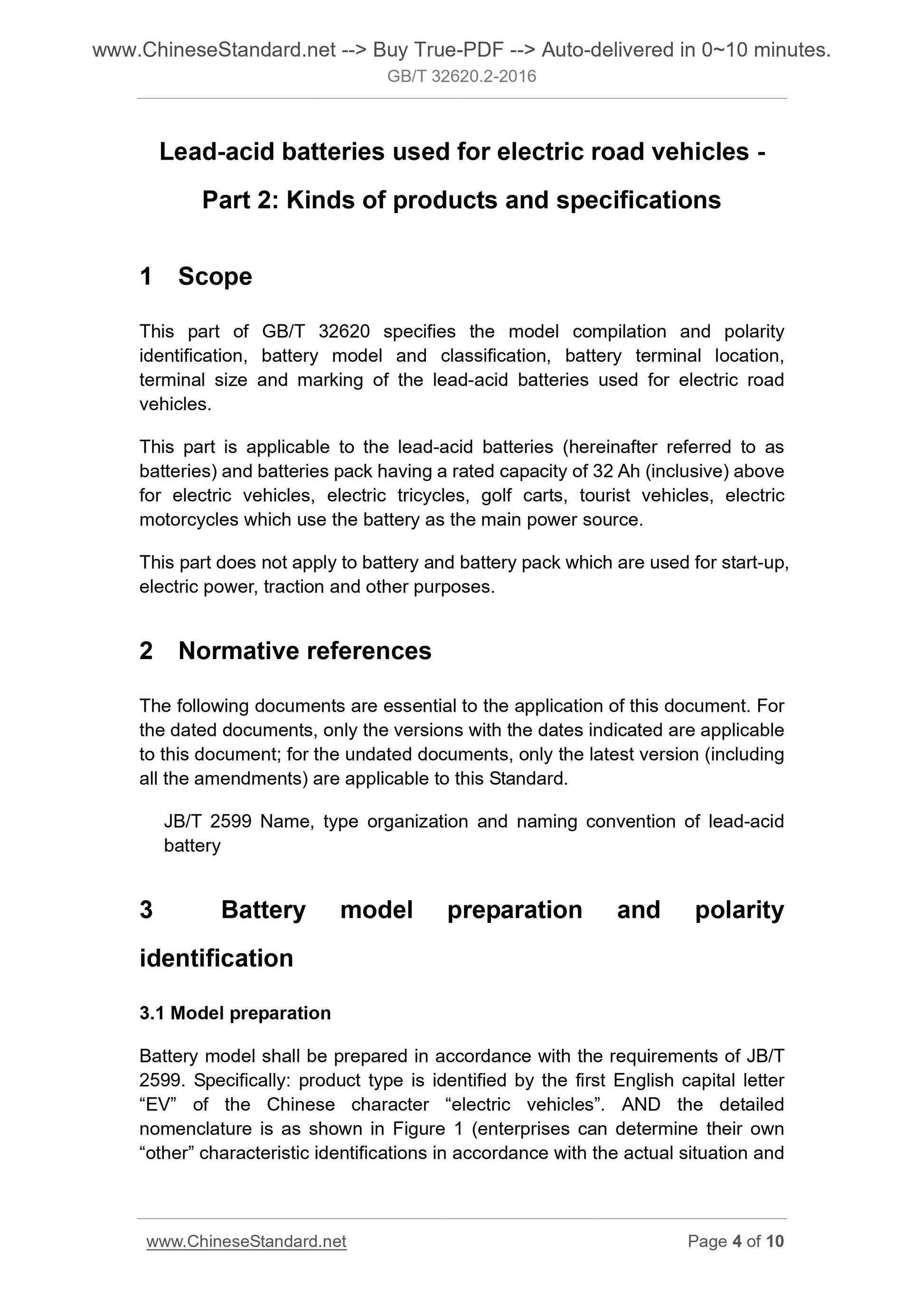 www.ChineseStandard.net --> Buy True-PDF --> Auto-delivered in 0~10 minutes.
GB/T 32620.2-2016

Lead-acid batteries used for electric road vehicles -
Part 2: Kinds of products and specifications

1 Scope

This part of GB/T 32620 specifies the model compilation and polarity identification, battery model and classification, battery terminal location, terminal size and marking of the lead-acid batteries used for electric road vehicles.

This part is applicable to the lead-acid batteries (hereinafter referred to as batteries) and batteries pack having a rated capacity of 32 Ah (inclusive) above for electric vehicles, electric tricycles, golf carts, tourist vehicles, electric motorcycles which use the battery as the main power source.

This part does not apply to battery and battery pack which are used for start-up, electric power, traction and other purposes.

2 Normative references

The following documents are essential to the application of this document. For the dated documents, only the versions with the dates indicated are applicable to this document; for the undated documents, only the latest version (including all the amendments) are applicable to this Standard.

JB/T 2599 Name, type organization and naming convention of lead-acid battery

3 Battery model preparation and polarity identification

3.1 Model preparation

Battery model shall be prepared in accordance with the requirements of JB/T 2599. Specifically: product type is identified by the first English capital letter “EV” of the Chinese character “electric vehicles”. AND the detailed nomenclature is as shown in Figure 1 (enterprises can determine their own “other” characteristic identifications in accordance with the actual situation and

www.ChineseStandard.net Page 4 of 10